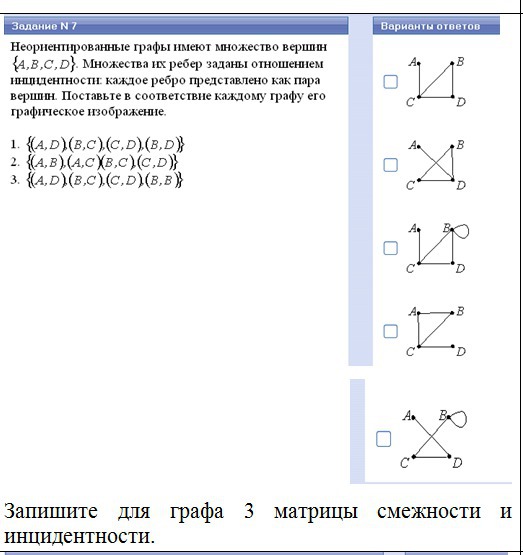 Задание N 7

Неориентированные графы имеют множество вершин $\{A,B,C,D\}$. Множества их ребер заданы отношением инцидентности: каждое ребро представлено как пара вершин. Поставьте в соответствие каждому графу его графическое изображение.

1. $\{(A,D),(B,C),(C,D),(B,D)\}$
2. $\{(A,B),(A,C)(B,C),(C,D)\}$
3. $\{(A,D),(B,C),(C,D),(B,B)\}$

Варианты ответов

A B C D

A B C D

A B C D

A B C D

A B C D

Запишите для графа 3 матрицы смежности и инцидентности.